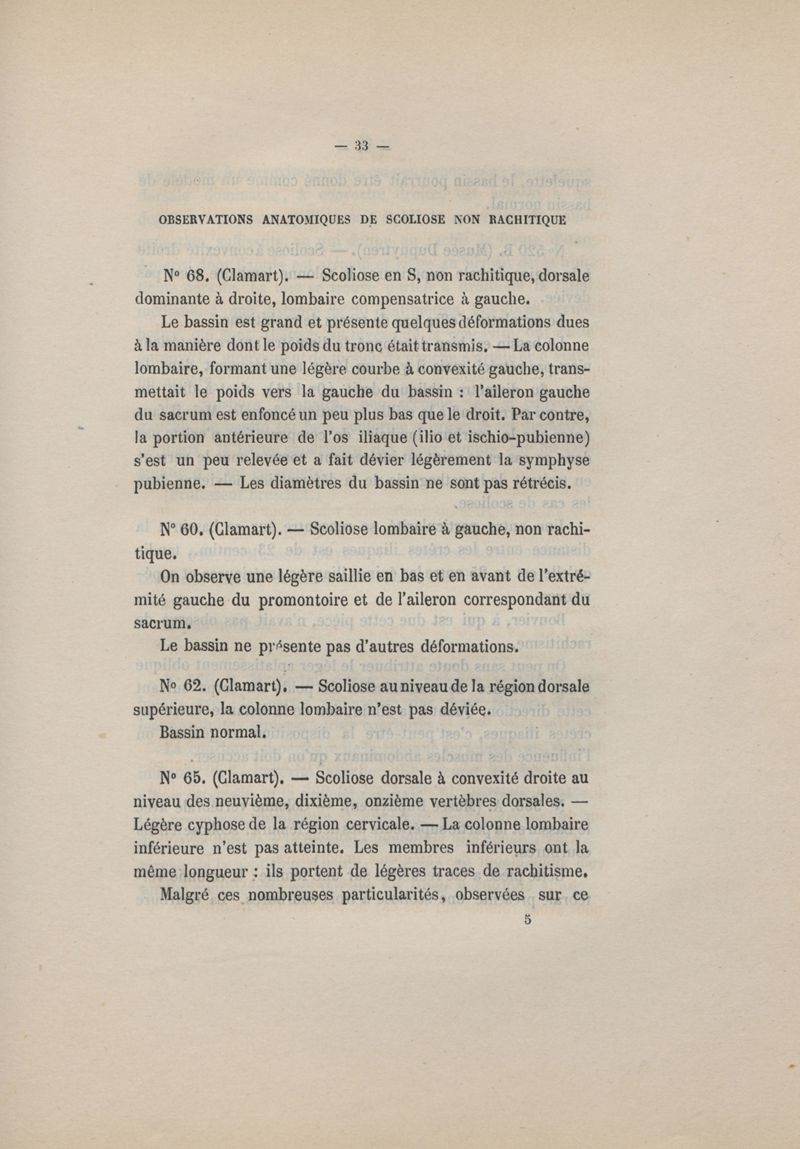 — 33 —

OBSERVATIONS ANATOMIQUES DE SCOLIOSE NON RACHITIQUE

N° 68. (Clamart). — Scoliose en S, non rachitique, dorsale dominante à droite, lombaire compensatrice à gauche.

Le bassin est grand et présente quelques déformations dues à la manière dont le poids du tronc était transmis. — La colonne lombaire, formant une légère courbe à convexité gauche, transmettait le poids vers la gauche du bassin : l'aileron gauche du sacrum est enfoncé un peu plus bas que le droit. Par contre, la portion antérieure de l'os iliaque (ilio et ischio-pubienne) s'est un peu relevée et a fait dévier légèrement la symphyse pubienne. — Les diamètres du bassin ne sont pas rétrécis.

N° 60. (Clamart). — Scoliose lombaire à gauche, non rachitique.

On observe une légère saillie en bas et en avant de l'extrémité gauche du promontoire et de l'aileron correspondant du sacrum.

Le bassin ne présente pas d'autres déformations.

N° 62. (Clamart). — Scoliose au niveau de la région dorsale supérieure, la colonne lombaire n'est pas déviée.

Bassin normal.

N° 65. (Clamart). — Scoliose dorsale à convexité droite au niveau des neuvième, dixième, onzième vertèbres dorsales. — Légère cyphose de la région cervicale. — La colonne lombaire inférieure n'est pas atteinte. Les membres inférieurs ont la même longueur : ils portent de légères traces de rachitisme.

Malgré ces nombreuses particularités, observées sur ce

5